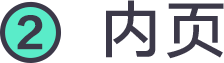 2 内页